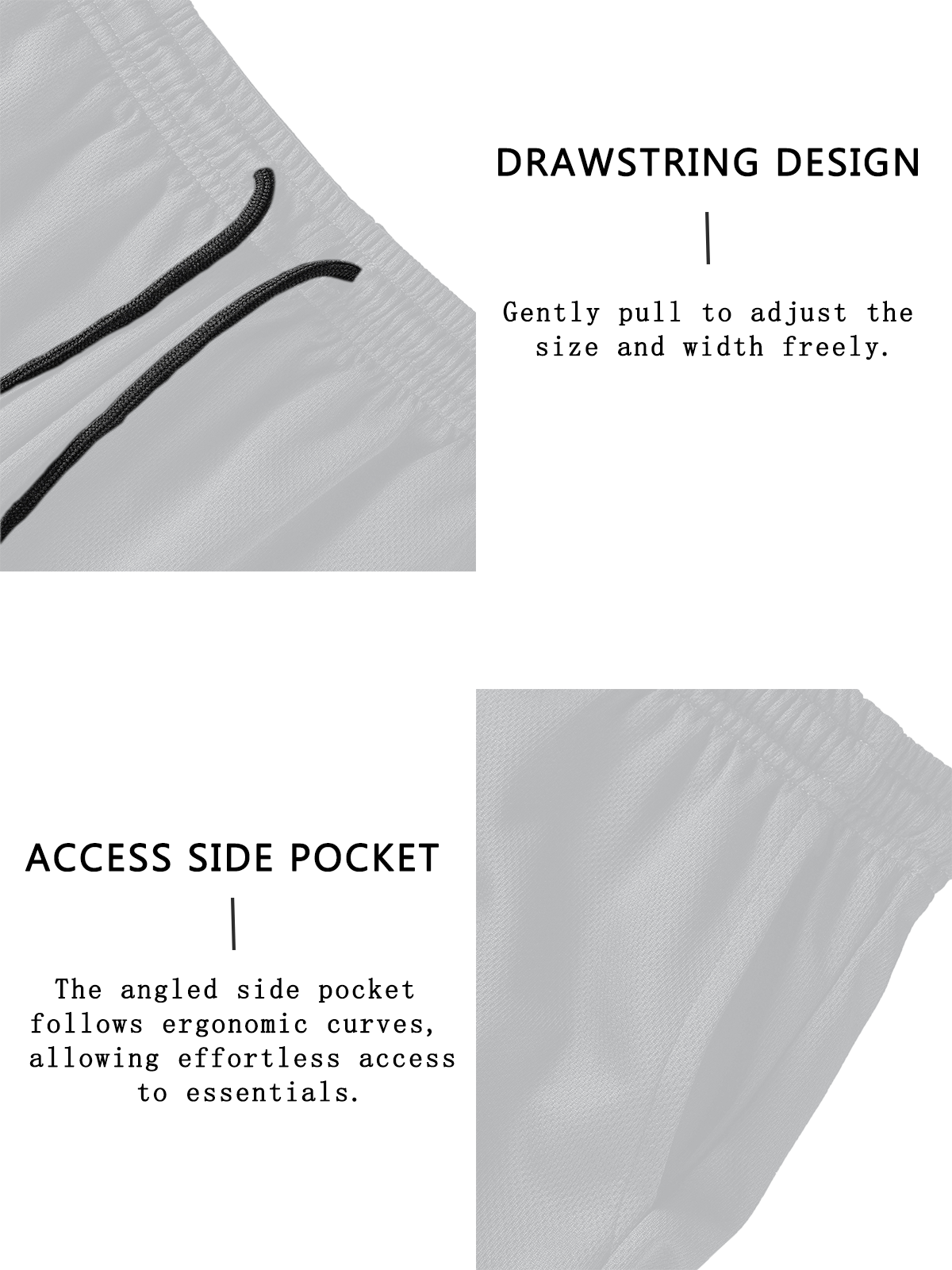 DRAWSTRING DESIGN

Gently pull to adjust the size and width freely.

ACCESS SIDE POCKET

The angled side pocket follows ergonomic curves, allowing effortless access to essentials.